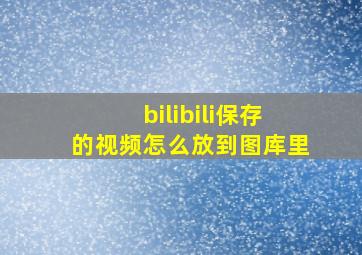 bilibili保存的视频怎么放到图库里